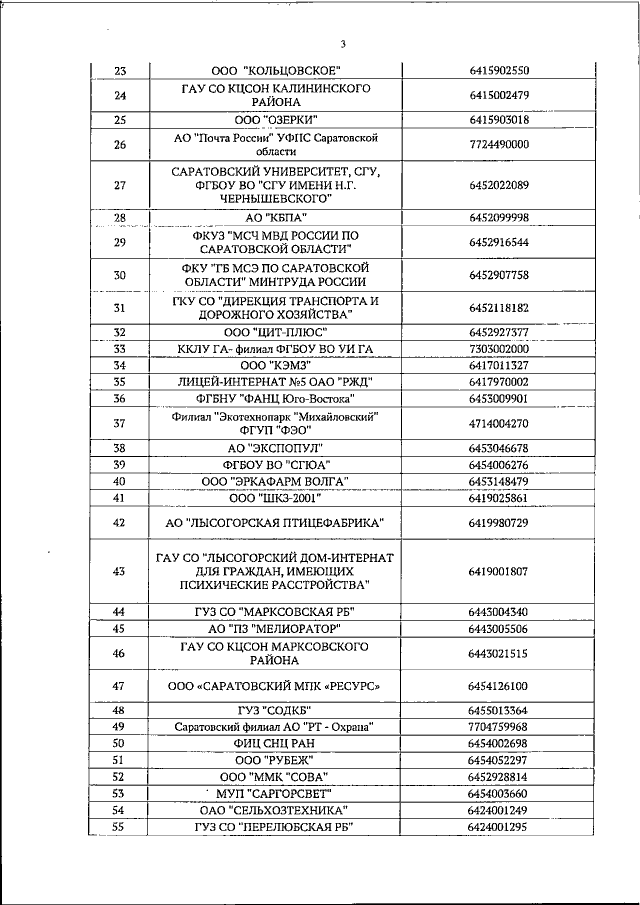 3

| | | |
|---|---|---|
| 23 | ООО "КОЛЬЦОВСКОЕ" | 6415902550 |
| 24 | ГАУ СО КЦСОН КАЛИНИНСКОГО РАЙОНА | 6415002479 |
| 25 | ООО "ОЗЕРКИ" | 6415903018 |
| 26 | АО "Почта России" УФПС Саратовской области | 7724490000 |
| 27 | САРАТОВСКИЙ УНИВЕРСИТЕТ, СГУ, ФГБОУ ВО "СГУ ИМЕНИ Н.Г. ЧЕРНЫШЕВСКОГО" | 6452022089 |
| 28 | АО "КБПА" | 6452099998 |
| 29 | ФКУЗ "МСЧ МВД РОССИИ ПО САРАТОВСКОЙ ОБЛАСТИ" | 6452916544 |
| 30 | ФКУ "ГБ МСЭ ПО САРАТОВСКОЙ ОБЛАСТИ" МИНТРУДА РОССИИ | 6452907758 |
| 31 | ГКУ СО "ДИРЕКЦИЯ ТРАНСПОРТА И ДОРОЖНОГО ХОЗЯЙСТВА" | 6452118182 |
| 32 | ООО "ЦИТ-ПЛЮС" | 6452927377 |
| 33 | ККЛУ ГА- филиал ФГБОУ ВО УИ ГА | 7303002000 |
| 34 | ООО "КЭМЗ" | 6417011327 |
| 35 | ЛИЦЕЙ-ИНТЕРНАТ №5 ОАО "РЖД" | 6417970002 |
| 36 | ФГБНУ "ФАНЦ Юго-Востока" | 6453009901 |
| 37 | Филиал "Экотехнопарк "Михайловский" ФГУП "ФЭО" | 4714004270 |
| 38 | АО "ЭКСПОПУЛ" | 6453046678 |
| 39 | ФГБОУ ВО "СГЮА" | 6454006276 |
| 40 | ООО "ЭРКАФАРМ ВОЛГА" | 6453148479 |
| 41 | ООО "ШКЗ-2001" | 6419025861 |
| 42 | АО "ЛЫСОГОРСКАЯ ПТИЦЕФАБРИКА" | 6419980729 |
| 43 | ГАУ СО "ЛЫСОГОРСКИЙ ДОМ-ИНТЕРНАТ ДЛЯ ГРАЖДАН, ИМЕЮЩИХ ПСИХИЧЕСКИЕ РАССТРОЙСТВА" | 6419001807 |
| 44 | ГУЗ СО "МАРКСОВСКАЯ РБ" | 6443004340 |
| 45 | АО "ПЗ "МЕЛИОРАТОР" | 6443005506 |
| 46 | ГАУ СО КЦСОН МАРКСОВСКОГО РАЙОНА | 6443021515 |
| 47 | ООО «САРАТОВСКИЙ МПК «РЕСУРС» | 6454126100 |
| 48 | ГУЗ "СОДКБ" | 6455013364 |
| 49 | Саратовский филиал АО "РТ - Охрана" | 7704759968 |
| 50 | ФИЦ СНЦ РАН | 6454002698 |
| 51 | ООО "РУБЕЖ" | 6454052297 |
| 52 | ООО "ММК "СОВА" | 6452928814 |
| 53 | МУП "САРГОРСВЕТ" | 6454003660 |
| 54 | ОАО "СЕЛЬХОЗТЕХНИКА" | 6424001249 |
| 55 | ГУЗ СО "ПЕРЕЛЮБСКАЯ РБ" | 6424001295 |